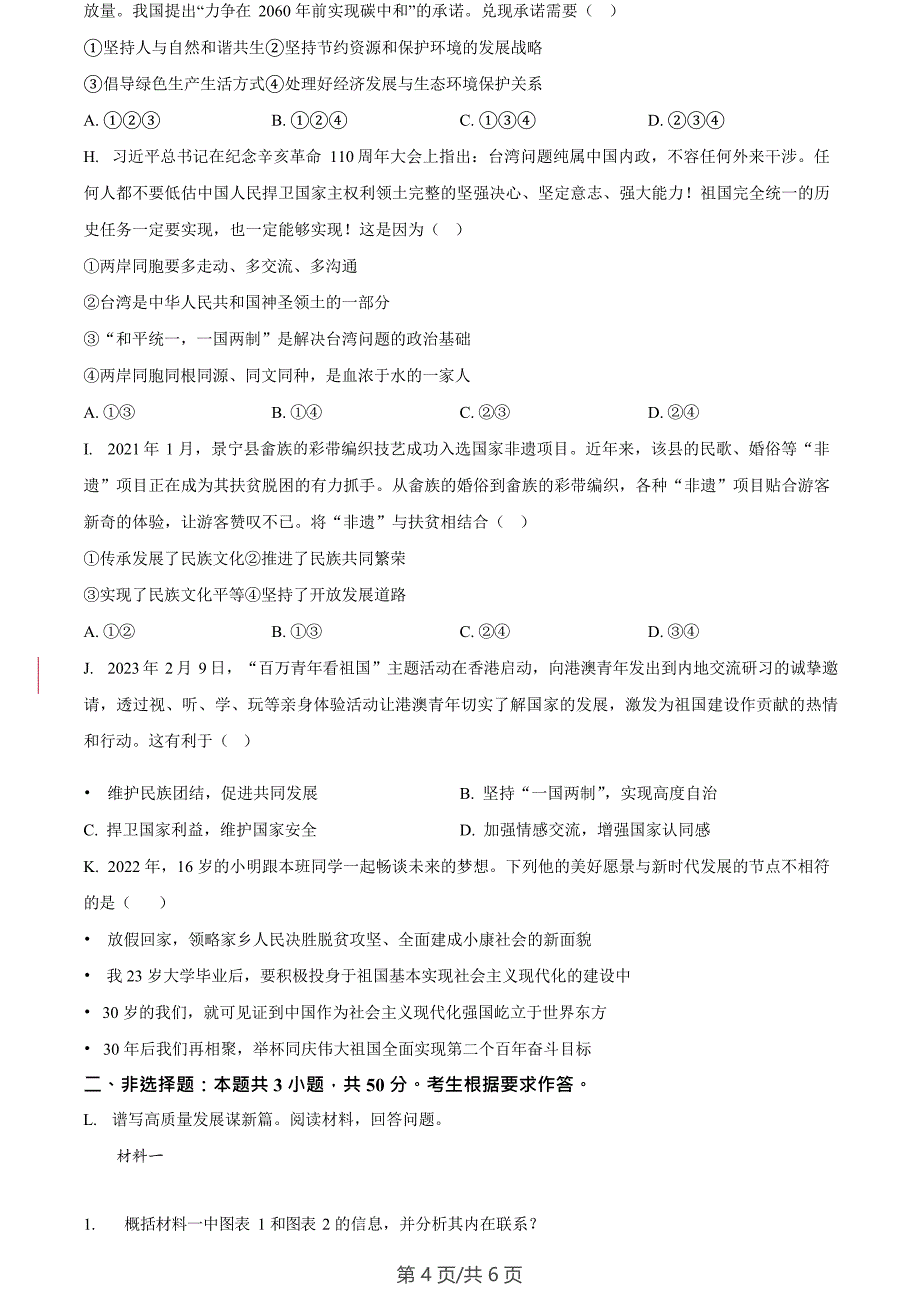 放量。我国提出“力争在 2060 年前实现碳中和”的承诺。兑现承诺需要（　）

①坚持人与自然和谐共生②坚持节约资源和保护环境的发展战略

③倡导绿色生产生活方式④处理好经济发展与生态环境保护关系

A. ①②③　　B. ①②④　　C. ①③④　　D. ②③④

H. 习近平总书记在纪念辛亥革命 110 周年大会上指出：台湾问题纯属中国内政，不容任何外来干涉。任何人都不要低估中国人民捍卫国家主权利领土完整的坚强决心、坚定意志、强大能力！祖国完全统一的历史任务一定要实现，也一定能够实现！这是因为（　）

①两岸同胞要多走动、多交流、多沟通

②台湾是中华人民共和国神圣领土的一部分

③“和平统一，一国两制”是解决台湾问题的政治基础

④两岸同胞同根同源、同文同种，是血浓于水的一家人

A. ①③　　B. ①④　　C. ②③　　D. ②④

I. 2021 年 1 月，景宁县畲族的彩带编织技艺成功入选国家非遗项目。近年来，该县的民歌、婚俗等“非遗”项目正在成为其扶贫脱困的有力抓手。从畲族的婚俗到畲族的彩带编织，各种“非遗”项目贴合游客新奇的体验，让游客赞叹不已。将“非遗”与扶贫相结合（　）

①传承发展了民族文化②推进了民族共同繁荣

③实现了民族文化平等④坚持了开放发展道路

A. ①②　　B. ①③　　C. ②④　　D. ③④

J. 2023 年 2 月 9 日，“百万青年看祖国”主题活动在香港启动，向港澳青年发出到内地交流研习的诚挚邀请，透过视、听、学、玩等亲身体验活动让港澳青年切实了解国家的发展，激发为祖国建设作贡献的热情和行动。这有利于（　）

• 维护民族团结，促进共同发展　　B. 坚持“一国两制”，实现高度自治

C. 捍卫国家利益，维护国家安全　　D. 加强情感交流，增强国家认同感

K. 2022 年，16 岁的小明跟本班同学一起畅谈未来的梦想。下列他的美好愿景与新时代发展的节点不相符的是（　）

• 放假回家，领略家乡人民决胜脱贫攻坚、全面建成小康社会的新面貌

• 我 23 岁大学毕业后，要积极投身于祖国基本实现社会主义现代化的建设中

• 30 岁的我们，就可见证到中国作为社会主义现代化强国屹立于世界东方

• 30 年后我们再相聚，举杯同庆伟大祖国全面实现第二个百年奋斗目标

二、非选择题：本题共 3 小题，共 50 分。考生根据要求作答。

L. 谱写高质量发展谋新篇。阅读材料，回答问题。

材料一

1. 概括材料一中图表 1 和图表 2 的信息，并分析其内在联系？

第 4 页/共 6 页